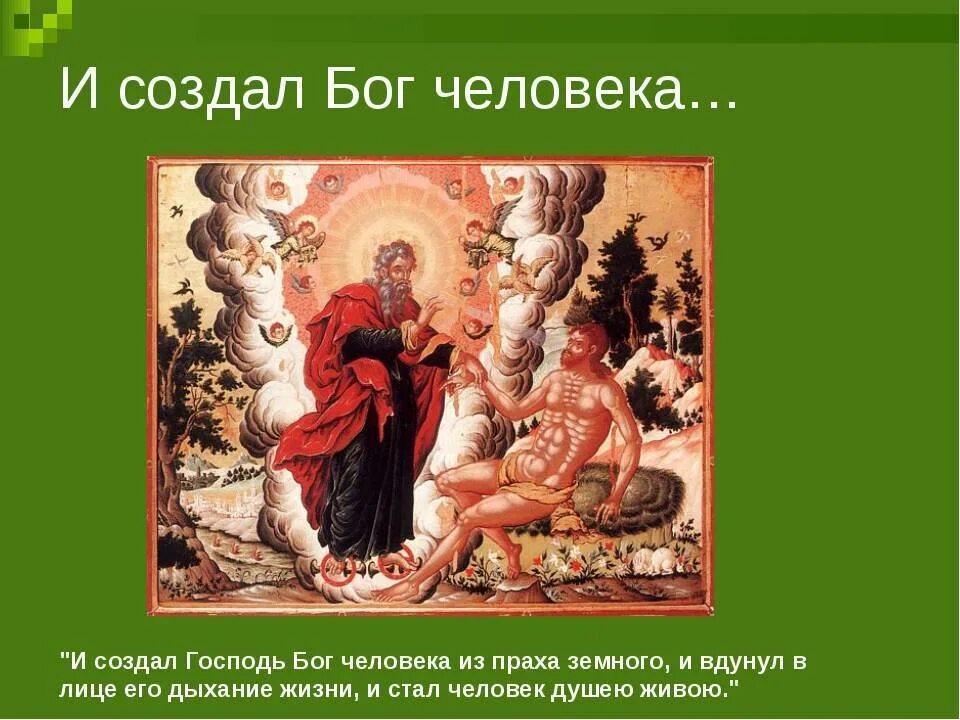 И создал Бог человека…

"И создал Господь Бог человека из праха земного, и вдунул в лице его дыхание жизни, и стал человек душею живою."